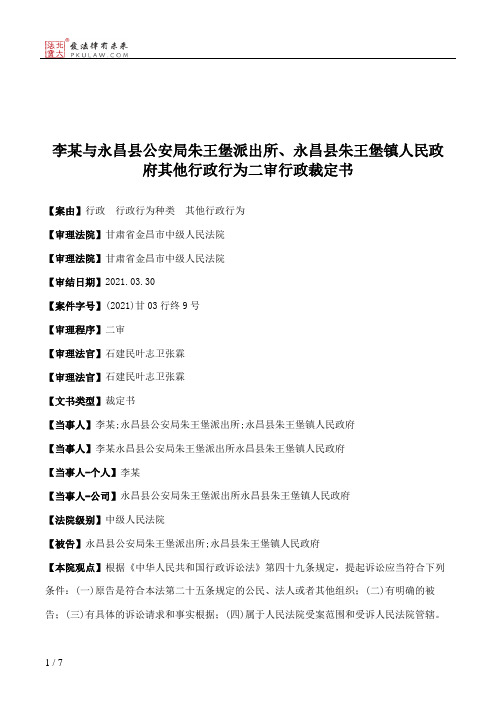 北大法宝 发法律有未来 PKULAW.COM

李某与永昌县公安局朱王堡派出所、永昌县朱王堡镇人民政府其他行政行为二审行政裁定书

【案由】行政 行政行为种类 其他行政行为

【审理法院】甘肃省金昌市中级人民法院

【审理法院】甘肃省金昌市中级人民法院

【审结日期】2021.03.30

【案件字号】(2021)甘03行终9号

【审理程序】二审

【审理法官】石建民叶志卫张霖

【审理法官】石建民叶志卫张霖

【文书类型】裁定书

【当事人】李某;永昌县公安局朱王堡派出所;永昌县朱王堡镇人民政府

【当事人】李某永昌县公安局朱王堡派出所永昌县朱王堡镇人民政府

【当事人-个人】李某

【当事人-公司】永昌县公安局朱王堡派出所永昌县朱王堡镇人民政府

【法院级别】中级人民法院

【被告】永昌县公安局朱王堡派出所;永昌县朱王堡镇人民政府

【本院观点】根据《中华人民共和国行政诉讼法》第四十九条规定，提起诉讼应当符合下列条件：(一)原告是符合本法第二十五条规定的公民、法人或者其他组织；(二)有明确的被告；(三)有具体的诉讼请求和事实根据；(四)属于人民法院受案范围和受诉人民法院管辖。

1 / 7